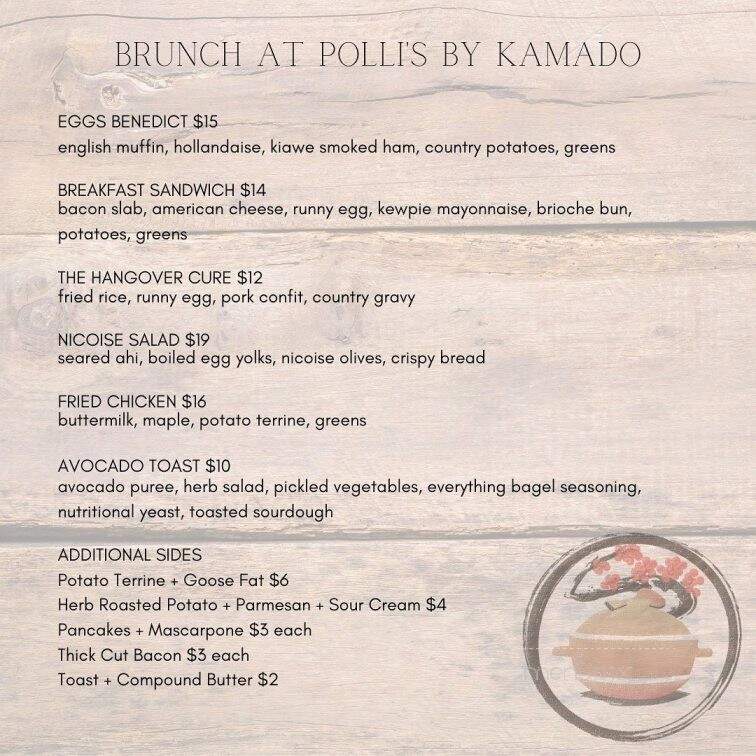 BRUNCH AT POLLI'S BY KAMADO

EGGS BENEDICT $15
english muffin, hollandaise, kiawe smoked ham, country potatoes, greens

BREAKFAST SANDWICH $14
bacon slab, american cheese, runny egg, kewpie mayonnaise, brioche bun, potatoes, greens

THE HANGOVER CURE $12
fried rice, runny egg, pork confit, country gravy

NICOISE SALAD $19
seared ahi, boiled egg yolks, nicoise olives, crispy bread

FRIED CHICKEN $16
buttermilk, maple, potato terrine, greens

AVOCADO TOAST $10
avocado puree, herb salad, pickled vegetables, everything bagel seasoning, nutritional yeast, toasted sourdough

ADDITIONAL SIDES
Potato Terrine + Goose Fat $6
Herb Roasted Potato + Parmesan + Sour Cream $4
Pancakes + Mascarpone $3 each
Thick Cut Bacon $3 each
Toast + Compound Butter $2